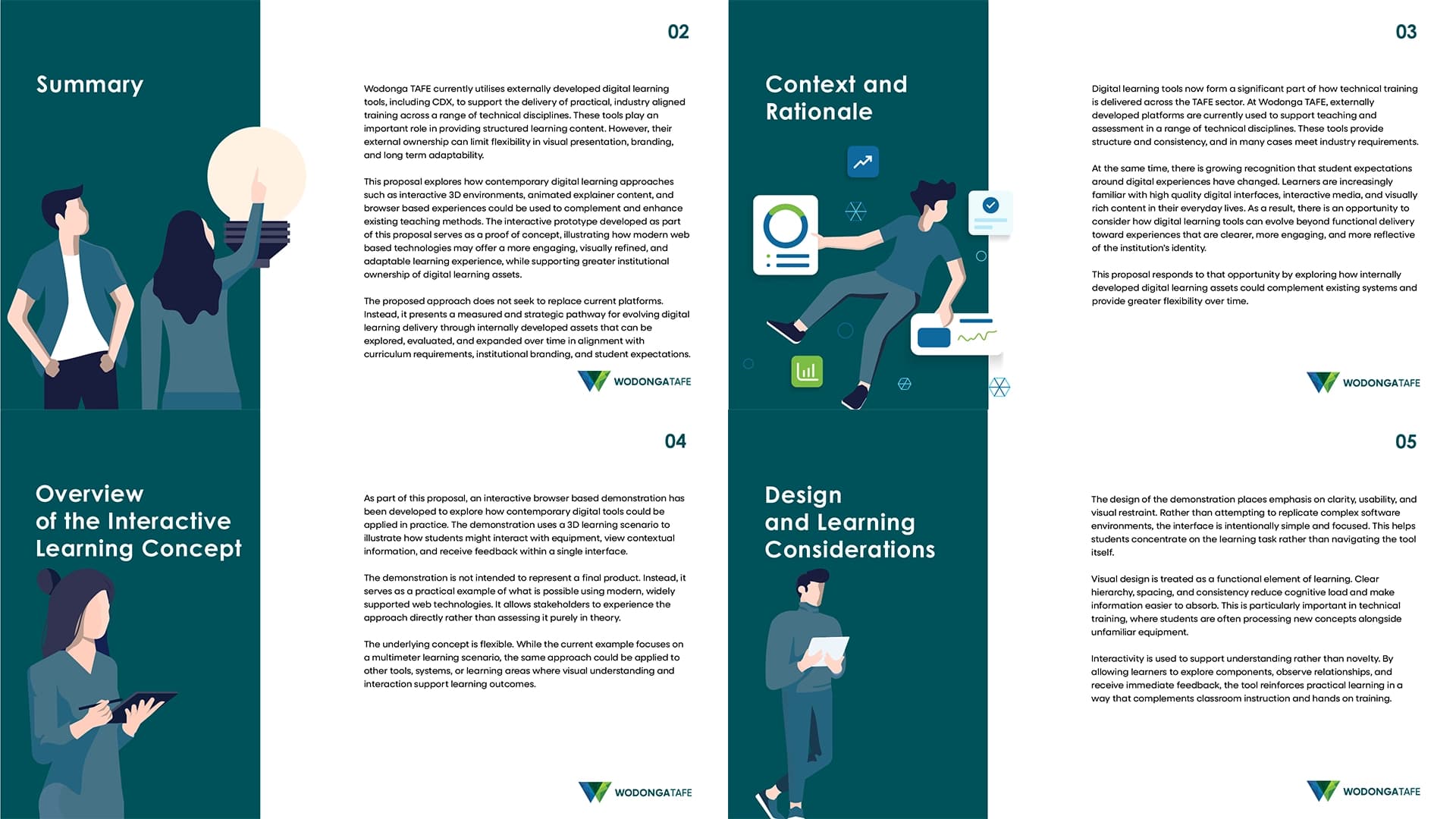 02

Summary

Wodonga TAFE currently utilises externally developed digital learning tools, including CDX, to support the delivery of practical, industry aligned training across a range of technical disciplines. These tools play an important role in providing structured learning content. However, their external ownership can limit flexibility in visual presentation, branding, and long term adaptability.

This proposal explores how contemporary digital learning approaches such as interactive 3D environments, animated explainer content, and browser based experiences could be used to complement and enhance existing teaching methods. The interactive prototype developed as part of this proposal serves as a proof of concept, illustrating how modern web based technologies may offer a more engaging, visually refined, and adaptable learning experience, while supporting greater institutional ownership of digital learning assets.

The proposed approach does not seek to replace current platforms. Instead, it presents a measured and strategic pathway for evolving digital learning delivery through internally developed assets that can be explored, evaluated, and expanded over time in alignment with curriculum requirements, institutional branding, and student expectations.

WODONGATAFE

03

Context and Rationale

Digital learning tools now form a significant part of how technical training is delivered across the TAFE sector. At Wodonga TAFE, externally developed platforms are currently used to support teaching and assessment in a range of technical disciplines. These tools provide structure and consistency, and in many cases meet industry requirements.

At the same time, there is growing recognition that student expectations around digital experiences have changed. Learners are increasingly familiar with high quality digital interfaces, interactive media, and visually rich content in their everyday lives. As a result, there is an opportunity to consider how digital learning tools can evolve beyond functional delivery toward experiences that are clearer, more engaging, and more reflective of the institution's identity.

This proposal responds to that opportunity by exploring how internally developed digital learning assets could complement existing systems and provide greater flexibility over time.

WODONGATAFE

04

Overview of the Interactive Learning Concept

As part of this proposal, an interactive browser based demonstration has been developed to explore how contemporary digital tools could be applied in practice. The demonstration uses a 3D learning scenario to illustrate how students might interact with equipment, view contextual information, and receive feedback within a single interface.

The demonstration is not intended to represent a final product. Instead, it serves as a practical example of what is possible using modern, widely supported web technologies. It allows stakeholders to experience the approach directly rather than assessing it purely in theory.

The underlying concept is flexible. While the current example focuses on a multimeter learning scenario, the same approach could be applied to other tools, systems, or learning areas where visual understanding and interaction support learning outcomes.

WODONGATAFE

05

Design and Learning Considerations

The design of the demonstration places emphasis on clarity, usability, and visual restraint. Rather than attempting to replicate complex software environments, the interface is intentionally simple and focused. This helps students concentrate on the learning task rather than navigating the tool itself.

Visual design is treated as a functional element of learning. Clear hierarchy, spacing, and consistency reduce cognitive load and make information easier to absorb. This is particularly important in technical training, where students are often processing new concepts alongside unfamiliar equipment.

Interactivity is used to support understanding rather than novelty. By allowing learners to explore components, observe relationships, and receive immediate feedback, the tool reinforces practical learning in a way that complements classroom instruction and hands on training.

WODONGATAFE